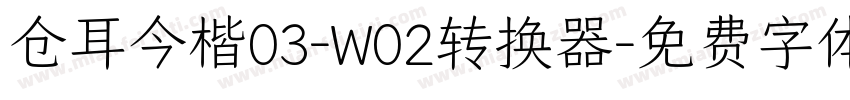 仓耳今楷03-W02转换器-免费字体